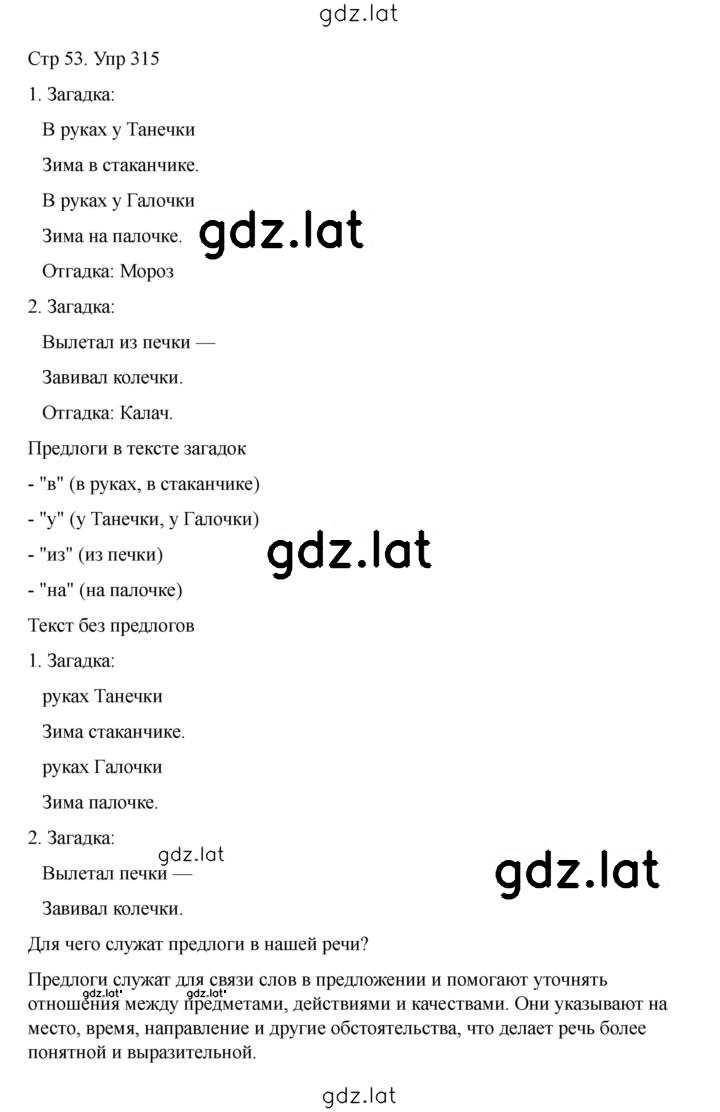 gdz.lat

Стр 53. Упр 315

1. Загадка:

В руках у Танечки

Зима в стаканчике.

В руках у Галочки

Зима на палочке.

gdz.lat

Отгадка: Мороз

2. Загадка:

Вылетал из печки —

Завивал колечки.

Отгадка: Калач.

Предлоги в тексте загадок

- "в" (в руках, в стаканчике)

- "у" (у Танечки, у Галочки)

- "из" (из печки)

gdz.lat

- "на" (на палочке)

Текст без предлогов

1. Загадка:

руках Танечки

Зима стаканчике.

руках Галочки

Зима палочке.

2. Загадка:

gdz.lat

Вылетал печки —

gdz.lat

Завивал колечки.

Для чего служат предлоги в нашей речи?

Предлоги служат для связи слов в предложении и помогают уточнять отношения между предметами, действиями и качествами. Они указывают на место, время, направление и другие обстоятельства, что делает речь более понятной и выразительной.

gdz.lat gdz.lat

gdz.lat